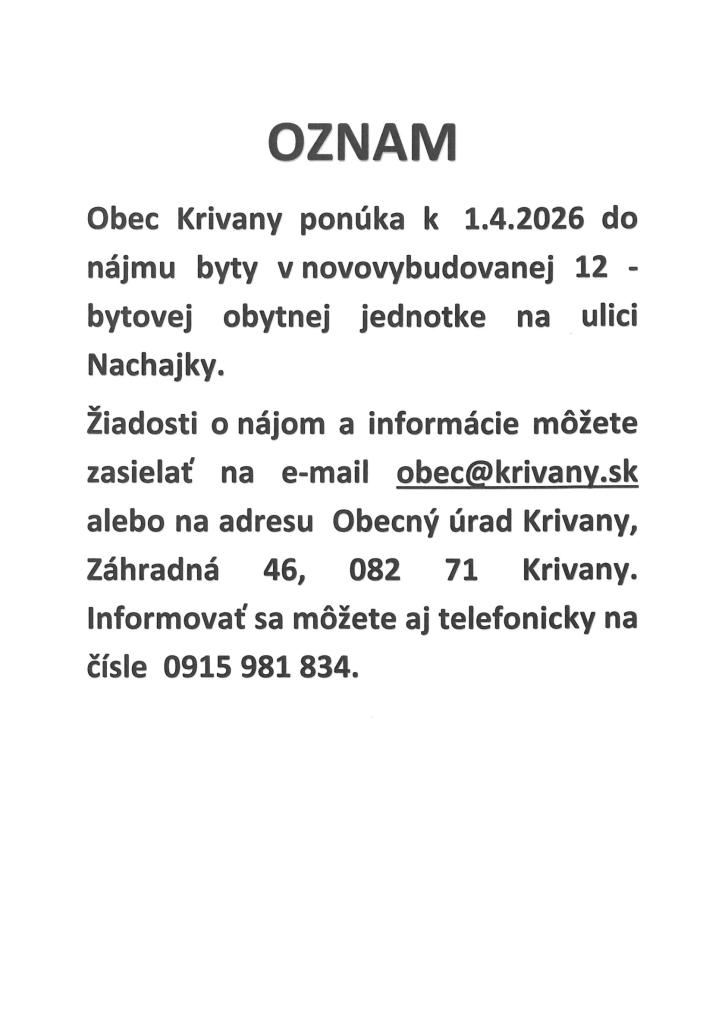 OZNAM

Obec Krivany ponúka k 1.4.2026 do nájmu byty v novovybudovanej 12 - bytovej obytnej jednotke na ulici Nachajky.

Žiadosti o nájom a informácie môžete zasielať na e-mail obec@krivany.sk alebo na adresu Obecný úrad Krivany, Záhradná 46, 082 71 Krivany. Informovať sa môžete aj telefonicky na čísle 0915 981 834.